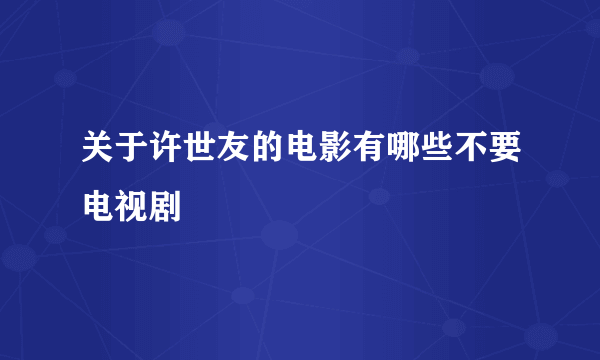 关于许世友的电影有哪些不要电视剧